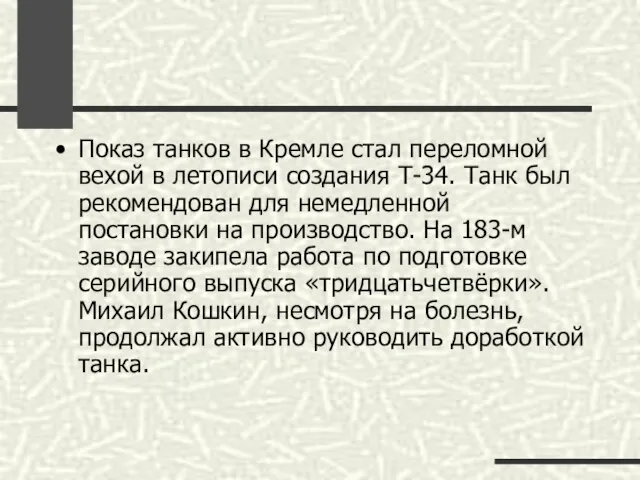 • Показ танков в Кремле стал переломной вехой в летописи создания Т-34. Танк был рекомендован для немедленной постановки на производство. На 183-м заводе закипела работа по подготовке серийного выпуска «тридцатьчетвёрки». Михаил Кошкин, несмотря на болезнь, продолжал активно руководить доработкой танка.